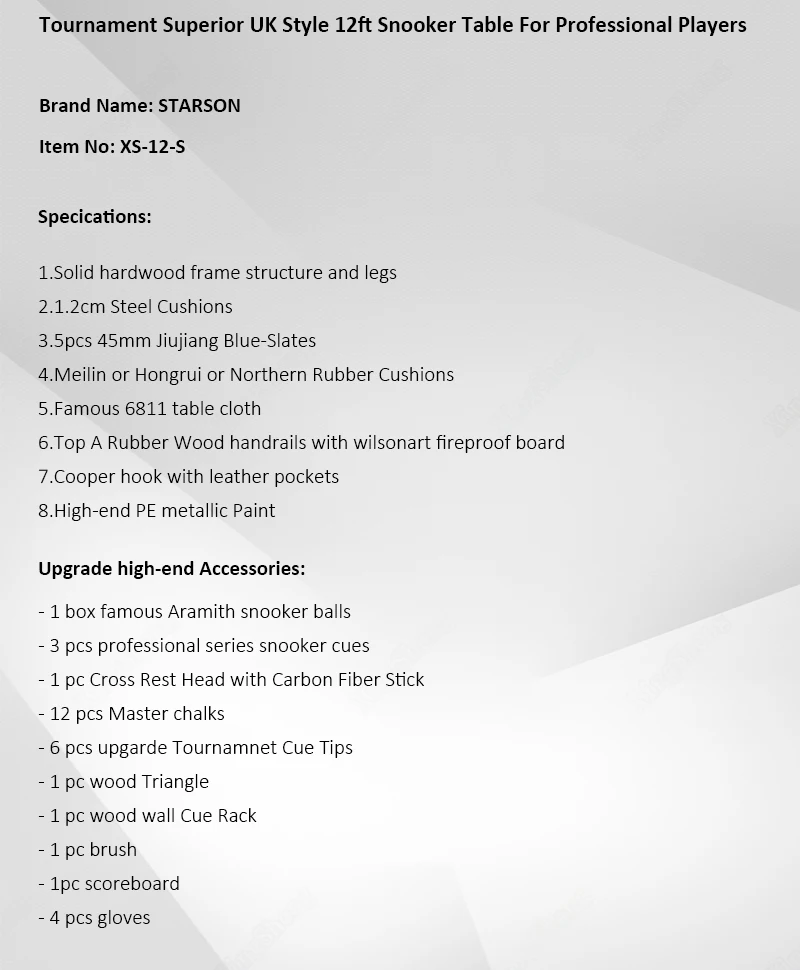 Tournament Superior UK Style 12ft Snooker Table For Professional Players

Brand Name: STARSON

Item No: XS-12-S

Specications:

1.Solid hardwood frame structure and legs
2.1.2cm Steel Cushions
3.5pcs 45mm Jiujiang Blue-Slates
4.Meilin or Hongrui or Northern Rubber Cushions
5.Famous 6811 table cloth
6.Top A Rubber Wood handrails with wilsonart fireproof board
7.Cooper hook with leather pockets
8.High-end PE metallic Paint

Upgrade high-end Accessories:

- 1 box famous Aramith snooker balls
- 3 pcs professional series snooker cues
- 1 pc Cross Rest Head with Carbon Fiber Stick
- 12 pcs Master chalks
- 6 pcs upgarde Tournamnet Cue Tips
- 1 pc wood Triangle
- 1 pc wood wall Cue Rack
- 1 pc brush
- 1pc scoreboard
- 4 pcs gloves